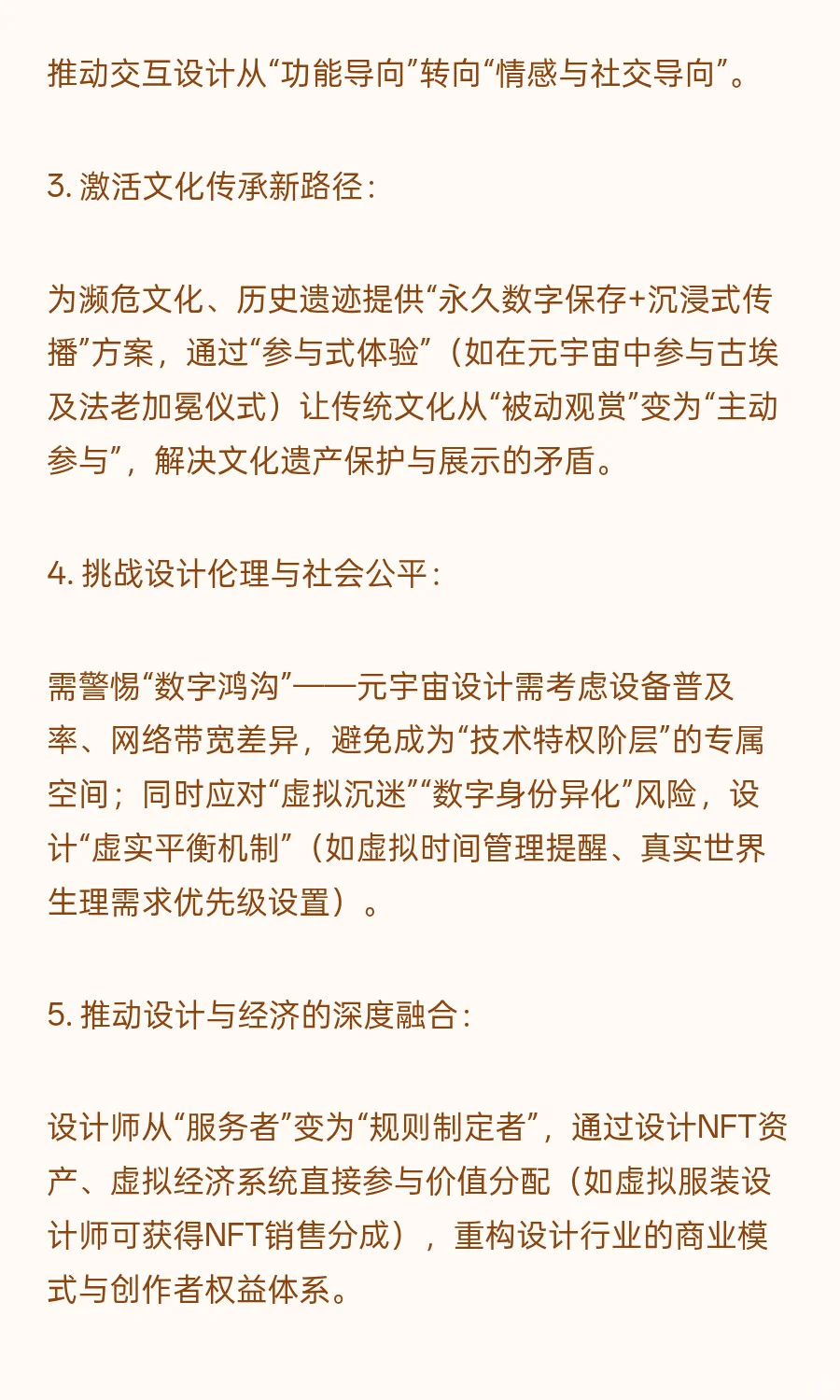 推动交互设计从“功能导向”转向“情感与社交导向”。

3. 激活文化传承新路径：

为濒危文化、历史遗迹提供“永久数字保存+沉浸式传播”方案，通过“参与式体验”（如在元宇宙中参与古埃及法老加冕仪式）让传统文化从“被动观赏”变为“主动参与”，解决文化遗产保护与展示的矛盾。

4. 挑战设计伦理与社会公平：

需警惕“数字鸿沟”——元宇宙设计需考虑设备普及率、网络带宽差异，避免成为“技术特权阶层”的专属空间；同时应对“虚拟沉迷”“数字身份异化”风险，设计“虚实平衡机制”（如虚拟时间管理提醒、真实世界生理需求优先级设置）。

5. 推动设计与经济的深度融合：

设计师从“服务者”变为“规则制定者”，通过设计NFT资产、虚拟经济系统直接参与价值分配（如虚拟服装设计师可获得NFT销售分成），重构设计行业的商业模式与创作者权益体系。